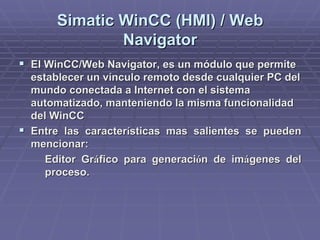 Simatic WinCC (HMI) / Web Navigator

▪ El WinCC/Web Navigator, es un módulo que permite establecer un vínculo remoto desde cualquier PC del mundo conectada a Internet con el sistema automatizado, manteniendo la misma funcionalidad del WinCC

▪ Entre las características mas salientes se pueden mencionar:

Editor Gráfico para generación de imágenes del proceso.